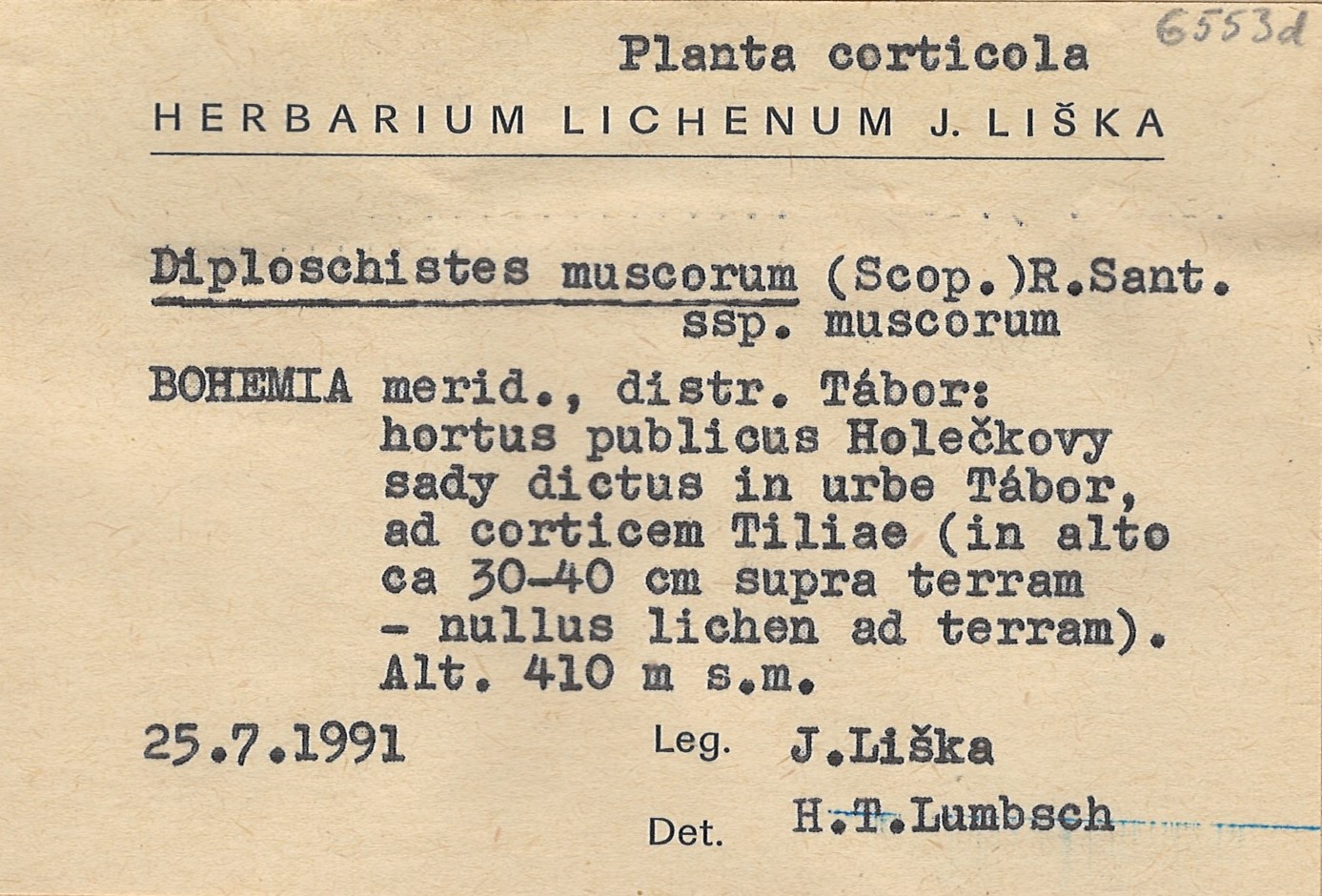 6553d

Planta corticola

HERBARIUM LICHENUM J. LIŠKA

Diploschistes muscorum (Scop.)R.Sant. ssp. muscorum

BOHEMIA merid., distr. Tábor: hortus publicus Holečkovy sady dictus in urbe Tábor, ad corticem Tiliae (in alto ca 30-40 cm supra terram - nullus lichen ad terram). Alt. 410 m s.m.

25.7.1991 Leg. J.Liška

Det. H.T.Lumbsch